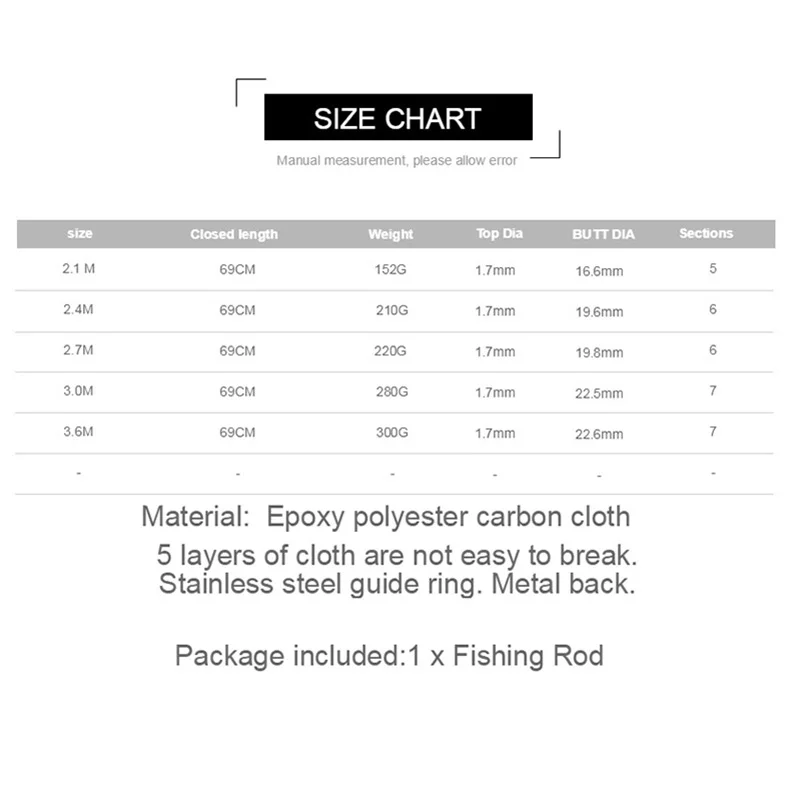 SIZE CHART

Manual measurement, please allow error

| size | Closed length | Weight | Top Dia | BUTT DIA | Sections |
|---|---|---|---|---|---|
| 2.1 M | 69CM | 152G | 1.7mm | 16.6mm | 5 |
| 2.4M | 69CM | 210G | 1.7mm | 19.6mm | 6 |
| 2.7M | 69CM | 220G | 1.7mm | 19.8mm | 6 |
| 3.0M | 69CM | 280G | 1.7mm | 22.5mm | 7 |
| 3.6M | 69CM | 300G | 1.7mm | 22.6mm | 7 |
| - | - | - | - | - | - |

Material: Epoxy polyester carbon cloth

5 layers of cloth are not easy to break.
Stainless steel guide ring. Metal back.

Package included:1 x Fishing Rod